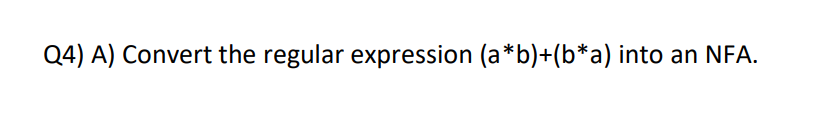 Q4) A) Convert the regular expression (a*b)+(b*a) into an NFA.